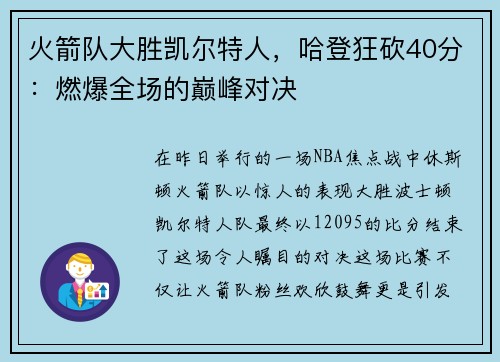 火箭队大胜凯尔特人，哈登狂砍40分：燃爆全场的巅峰对决

在昨日举行的一场NBA焦点战中休斯顿火箭队以惊人的表现大胜波士顿凯尔特人队最终以12095的比分结束了这场令人瞩目的对决这场比赛不仅让火箭队粉丝欢欣鼓舞更是引发